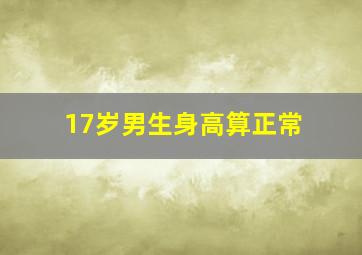 17岁男生身高算正常